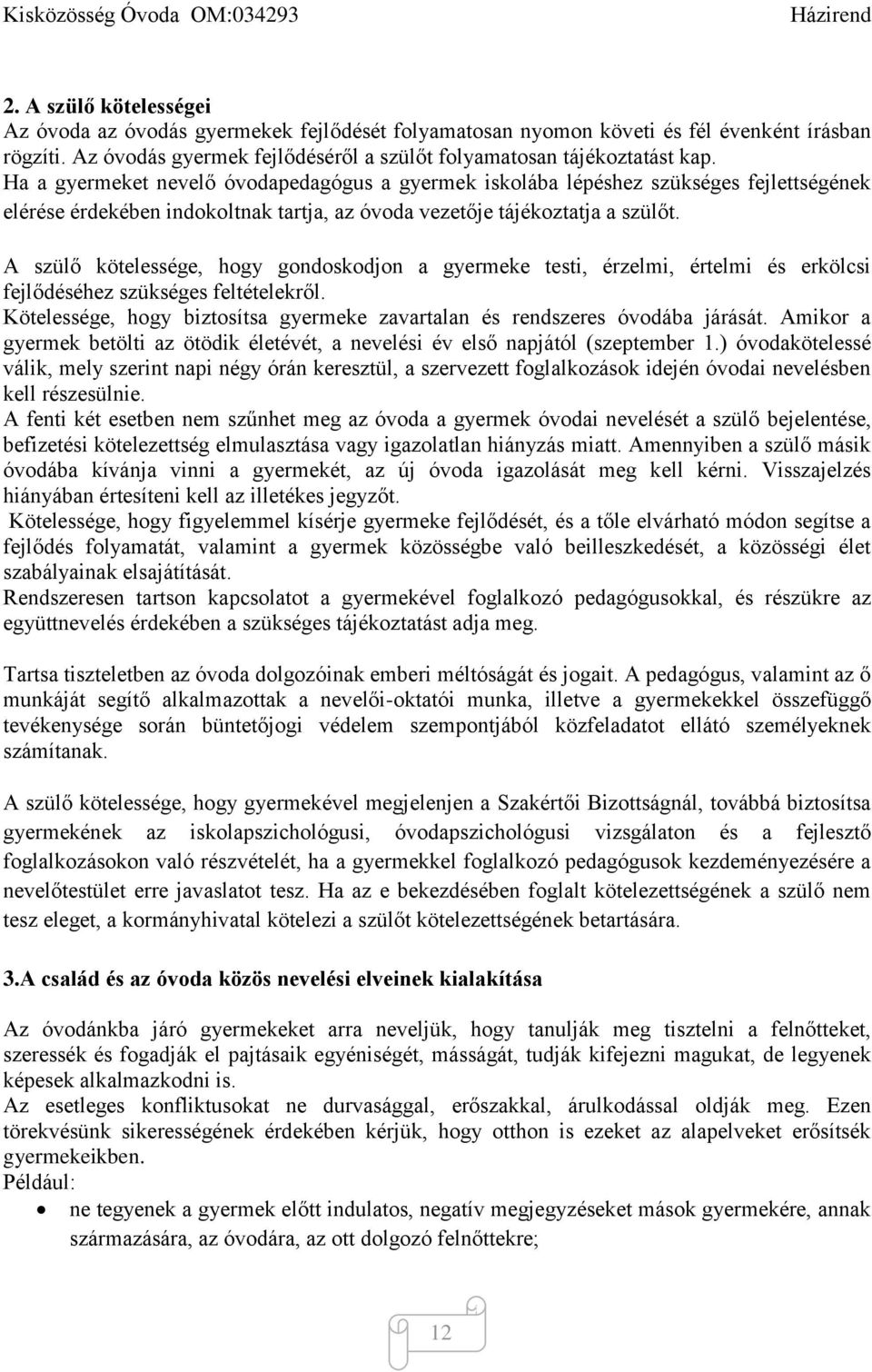 Kisközösség Óvoda OM:034293 Házirend

2. A szülő kötelességei
Az óvoda az óvodás gyermekek fejlődését folyamatosan nyomon követi és fél évenként írásban rögzíti. Az óvodás gyermek fejlődéséről a szülőt folyamatosan tájékoztatást kap.
Ha a gyermeket nevelő óvodapedagógus a gyermek iskolába lépéshez szükséges fejlettségének elérése érdekében indokoltnak tartja, az óvoda vezetője tájékoztatja a szülőt.

A szülő kötelessége, hogy gondoskodjon a gyermeke testi, érzelmi, értelmi és erkölcsi fejlődéséhez szükséges feltételekről.
Kötelessége, hogy biztosítsa gyermeke zavartalan és rendszeres óvodába járását. Amikor a gyermek betölti az ötödik életévét, a nevelési év első napjától (szeptember 1.) óvodakötelessé válik, mely szerint napi négy órán keresztül, a szervezett foglalkozások idején óvodai nevelésben kell részesülnie.
A fenti két esetben nem szűnhet meg az óvoda a gyermek óvodai nevelését a szülő bejelentése, befizetési kötelezettség elmulasztása vagy igazolatlan hiányzás miatt. Amennyiben a szülő másik óvodába kívánja vinni a gyermekét, az új óvoda igazolását meg kell kérni. Visszajelzés hiányában értesíteni kell az illetékes jegyzőt.
Kötelessége, hogy figyelemmel kísérje gyermeke fejlődését, és a tőle elvárható módon segítse a fejlődés folyamatát, valamint a gyermek közösségbe való beilleszkedését, a közösségi élet szabályainak elsajátítását.
Rendszeresen tartson kapcsolatot a gyermekével foglalkozó pedagógusokkal, és részükre az együttnevelés érdekében a szükséges tájékoztatást adja meg.

Tartsa tiszteletben az óvoda dolgozóinak emberi méltóságát és jogait. A pedagógus, valamint az ő munkáját segítő alkalmazottak a nevelői-oktatói munka, illetve a gyermekekkel összefüggő tevékenysége során büntetőjogi védelem szempontjából közfeladatot ellátó személyeknek számítanak.

A szülő kötelessége, hogy gyermekével megjelenjen a Szakértői Bizottságnál, továbbá biztosítsa gyermekének az iskolapszichológusi, óvodapszichológusi vizsgálaton és a fejlesztő foglalkozásokon való részvételét, ha a gyermekkel foglalkozó pedagógusok kezdeményezésére a nevelőtestület erre javaslatot tesz. Ha az e bekezdésében foglalt kötelezettségének a szülő nem tesz eleget, a kormányhivatal kötelezi a szülőt kötelezettségének betartására.

3.A család és az óvoda közös nevelési elveinek kialakítása

Az óvodánkba járó gyermekeket arra neveljük, hogy tanulják meg tisztelni a felnőtteket, szeressék és fogadják el pajtásaik egyéniségét, másságát, tudják kifejezni magukat, de legyenek képesek alkalmazkodni is.
Az esetleges konfliktusokat ne durvasággal, erőszakkal, árulkodással oldják meg. Ezen törekvésünk sikerességének érdekében kérjük, hogy otthon is ezeket az alapelveket erősítsék gyermekeikben.
Például:
• ne tegyenek a gyermek előtt indulatos, negatív megjegyzéseket mások gyermekére, annak származására, az óvodára, az ott dolgozó felnőttekre;

12